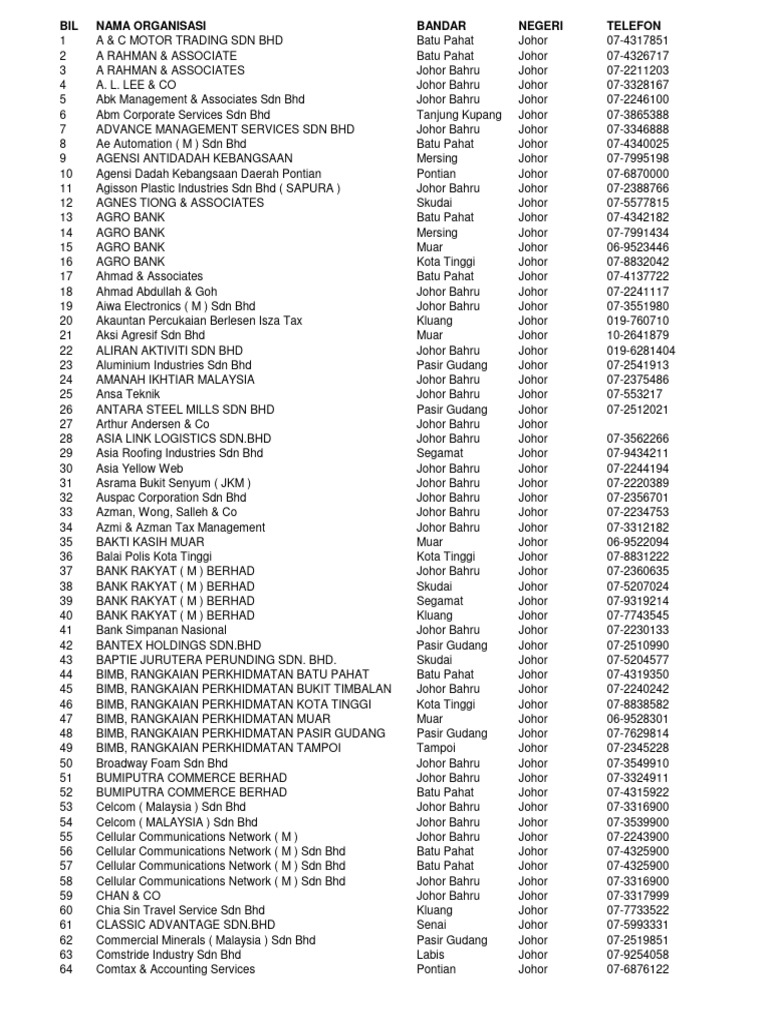 | BIL | NAMA ORGANISASI | BANDAR | NEGERI | TELEFON |
|---|---|---|---|---|
| 1 | A & C MOTOR TRADING SDN BHD | Batu Pahat | Johor | 07-4317851 |
| 2 | A RAHMAN & ASSOCIATE | Batu Pahat | Johor | 07-4326717 |
| 3 | A RAHMAN & ASSOCIATES | Johor Bahru | Johor | 07-2211203 |
| 4 | A. L. LEE & CO | Johor Bahru | Johor | 07-3328167 |
| 5 | Abk Management & Associates Sdn Bhd | Johor Bahru | Johor | 07-2246100 |
| 6 | Abm Corporate Services Sdn Bhd | Tanjung Kupang | Johor | 07-3865388 |
| 7 | ADVANCE MANAGEMENT SERVICES SDN BHD | Johor Bahru | Johor | 07-3346888 |
| 8 | Ae Automation ( M ) Sdn Bhd | Batu Pahat | Johor | 07-4340025 |
| 9 | AGENSI ANTIDADAH KEBANGSAAN | Mersing | Johor | 07-7995198 |
| 10 | Agensi Dadah Kebangsaan Daerah Pontian | Pontian | Johor | 07-6870000 |
| 11 | Agisson Plastic Industries Sdn Bhd ( SAPURA ) | Johor Bahru | Johor | 07-2388766 |
| 12 | AGNES TIONG & ASSOCIATES | Skudai | Johor | 07-5577815 |
| 13 | AGRO BANK | Batu Pahat | Johor | 07-4342182 |
| 14 | AGRO BANK | Mersing | Johor | 07-7991434 |
| 15 | AGRO BANK | Muar | Johor | 06-9523446 |
| 16 | AGRO BANK | Kota Tinggi | Johor | 07-8832042 |
| 17 | Ahmad & Associates | Batu Pahat | Johor | 07-4137722 |
| 18 | Ahmad Abdullah & Goh | Johor Bahru | Johor | 07-2241117 |
| 19 | Aiwa Electronics ( M ) Sdn Bhd | Johor Bahru | Johor | 07-3551980 |
| 20 | Akauntan Percukaian Berlesen Isza Tax | Kluang | Johor | 019-760710 |
| 21 | Aksi Agresif Sdn Bhd | Muar | Johor | 10-2641879 |
| 22 | ALIRAN AKTIVITI SDN BHD | Johor Bahru | Johor | 019-6281404 |
| 23 | Aluminium Industries Sdn Bhd | Pasir Gudang | Johor | 07-2541913 |
| 24 | AMANAH IKHTIAR MALAYSIA | Johor Bahru | Johor | 07-2375486 |
| 25 | Ansa Teknik | Johor Bahru | Johor | 07-553217 |
| 26 | ANTARA STEEL MILLS SDN BHD | Pasir Gudang | Johor | 07-2512021 |
| 27 | Arthur Andersen & Co | Johor Bahru | Johor | |
| 28 | ASIA LINK LOGISTICS SDN.BHD | Johor Bahru | Johor | 07-3562266 |
| 29 | Asia Roofing Industries Sdn Bhd | Segamat | Johor | 07-9434211 |
| 30 | Asia Yellow Web | Johor Bahru | Johor | 07-2244194 |
| 31 | Asrama Bukit Senyum ( JKM ) | Johor Bahru | Johor | 07-2220389 |
| 32 | Auspac Corporation Sdn Bhd | Johor Bahru | Johor | 07-2356701 |
| 33 | Azman, Wong, Salleh & Co | Johor Bahru | Johor | 07-2234753 |
| 34 | Azmi & Azman Tax Management | Johor Bahru | Johor | 07-3312182 |
| 35 | BAKTI KASIH MUAR | Muar | Johor | 06-9522094 |
| 36 | Balai Polis Kota Tinggi | Kota Tinggi | Johor | 07-8831222 |
| 37 | BANK RAKYAT ( M ) BERHAD | Johor Bahru | Johor | 07-2360635 |
| 38 | BANK RAKYAT ( M ) BERHAD | Skudai | Johor | 07-5207024 |
| 39 | BANK RAKYAT ( M ) BERHAD | Segamat | Johor | 07-9319214 |
| 40 | BANK RAKYAT ( M ) BERHAD | Kluang | Johor | 07-7743545 |
| 41 | Bank Simpanan Nasional | Johor Bahru | Johor | 07-2230133 |
| 42 | BANTEX HOLDINGS SDN.BHD | Pasir Gudang | Johor | 07-2510990 |
| 43 | BAPTIE JURUTERA PERUNDING SDN. BHD. | Skudai | Johor | 07-5204577 |
| 44 | BIMB, RANGKAIAN PERKHIDMATAN BATU PAHAT | Batu Pahat | Johor | 07-4319350 |
| 45 | BIMB, RANGKAIAN PERKHIDMATAN BUKIT TIMBALAN | Johor Bahru | Johor | 07-2240242 |
| 46 | BIMB, RANGKAIAN PERKHIDMATAN KOTA TINGGI | Kota Tinggi | Johor | 07-8838582 |
| 47 | BIMB, RANGKAIAN PERKHIDMATAN MUAR | Muar | Johor | 06-9528301 |
| 48 | BIMB, RANGKAIAN PERKHIDMATAN PASIR GUDANG | Pasir Gudang | Johor | 07-7629814 |
| 49 | BIMB, RANGKAIAN PERKHIDMATAN TAMPOI | Tampoi | Johor | 07-2345228 |
| 50 | Broadway Foam Sdn Bhd | Johor Bahru | Johor | 07-3549910 |
| 51 | BUMIPUTRA COMMERCE BERHAD | Johor Bahru | Johor | 07-3324911 |
| 52 | BUMIPUTRA COMMERCE BERHAD | Batu Pahat | Johor | 07-4315922 |
| 53 | Celcom ( Malaysia ) Sdn Bhd | Johor Bahru | Johor | 07-3316900 |
| 54 | Celcom ( MALAYSIA ) Sdn Bhd | Johor Bahru | Johor | 07-3539900 |
| 55 | Cellular Communications Network ( M ) | Johor Bahru | Johor | 07-2243900 |
| 56 | Cellular Communications Network ( M ) Sdn Bhd | Batu Pahat | Johor | 07-4325900 |
| 57 | Cellular Communications Network ( M ) Sdn Bhd | Batu Pahat | Johor | 07-4325900 |
| 58 | Cellular Communications Network ( M ) Sdn Bhd | Johor Bahru | Johor | 07-3316900 |
| 59 | CHAN & CO | Johor Bahru | Johor | 07-3317999 |
| 60 | Chia Sin Travel Service Sdn Bhd | Kluang | Johor | 07-7733522 |
| 61 | CLASSIC ADVANTAGE SDN.BHD | Senai | Johor | 07-5993331 |
| 62 | Commercial Minerals ( Malaysia ) Sdn Bhd | Pasir Gudang | Johor | 07-2519851 |
| 63 | Comstride Industry Sdn Bhd | Labis | Johor | 07-9254058 |
| 64 | Comtax & Accounting Services | Pontian | Johor | 07-6876122 |